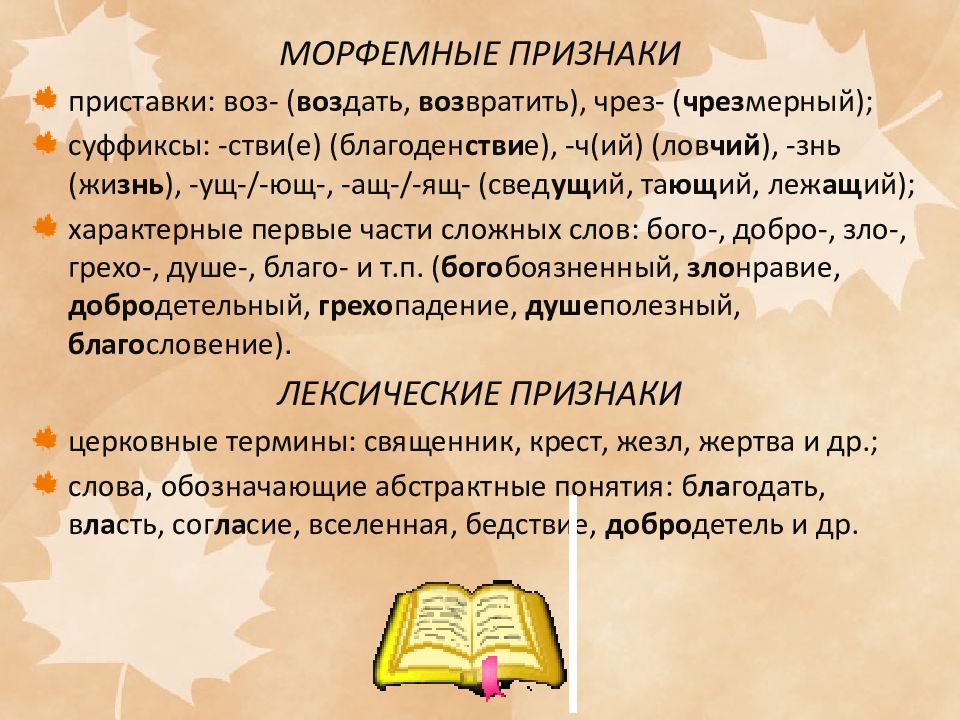 МОРФЕМНЫЕ ПРИЗНАКИ

приставки: воз- (воздать, возвратить), чрез- (чрезмерный);

суффиксы: -стви(е) (благоденствие), -ч(ий) (ловчий), -знь (жизнь), -ущ-/-ющ-, -ащ-/-ящ- (сведущий, тающий, лежащий);

характерные первые части сложных слов: бого-, добро-, зло-, грехо-, душе-, благо- и т.п. (богобоязненный, злонравие, добродетельный, грехопадение, душеполезный, благословение).

ЛЕКСИЧЕСКИЕ ПРИЗНАКИ

церковные термины: священник, крест, жезл, жертва и др.;

слова, обозначающие абстрактные понятия: благодать, власть, согласие, вселенная, бедствие, добродетель и др.